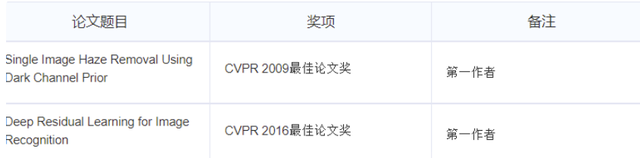 | 论文题目 | 奖项 | 备注 |
|---|---|---|
| Single Image Haze Removal Using Dark Channel Prior | CVPR 2009最佳论文奖 | 第一作者 |
| Deep Residual Learning for Image Recognition | CVPR 2016最佳论文奖 | 第一作者 |